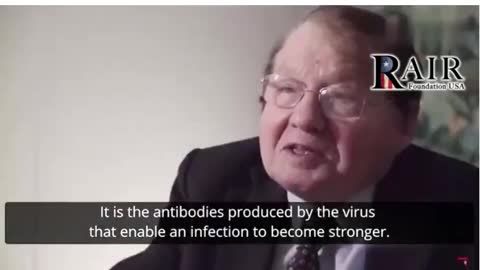 RAIR
Foundation USA

It is the antibodies produced by the virus that enable an infection to become stronger.